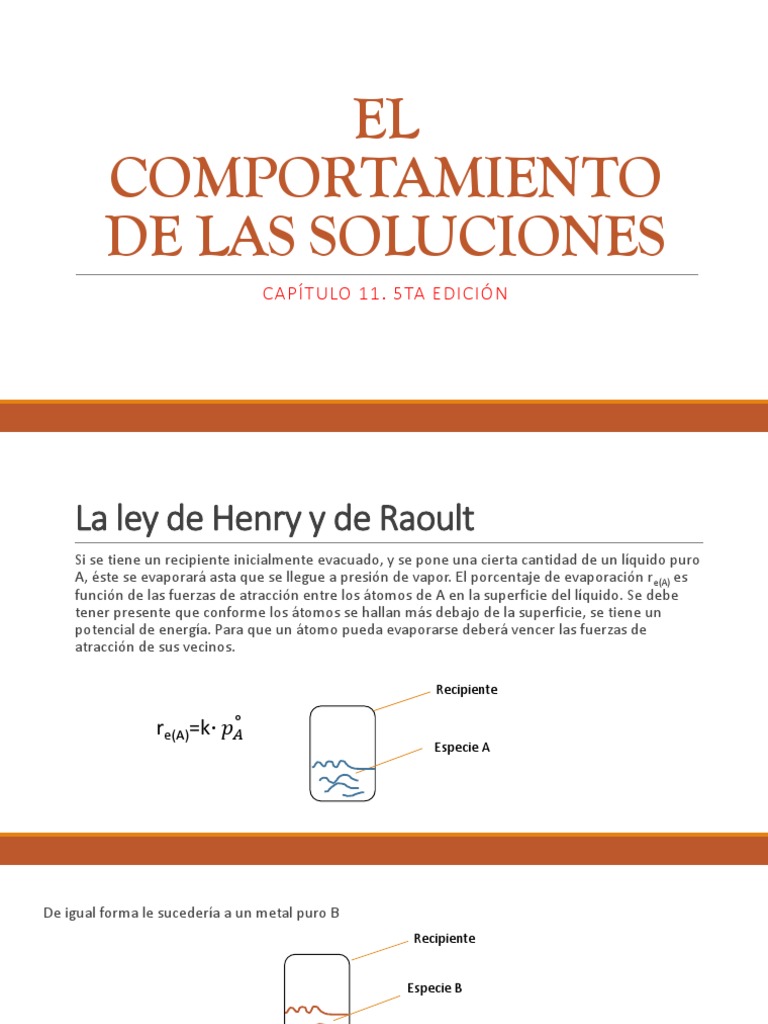 EL COMPORTAMIENTO DE LAS SOLUCIONES

CAPÍTULO 11. 5TA EDICIÓN

La ley de Henry y de Raoult

Si se tiene un recipiente inicialmente evacuado, y se pone una cierta cantidad de un líquido puro A, éste se evaporará asta que se llegue a presión de vapor. El porcentaje de evaporación $r_{e(A)}$ es función de las fuerzas de atracción entre los átomos de A en la superficie del líquido. Se debe tener presente que conforme los átomos se hallan más debajo de la superficie, se tiene un potencial de energía. Para que un átomo pueda evaporarse deberá vencer las fuerzas de atracción de sus vecinos.

$r_{e(A)}=k\cdot p_A^{\circ}$

Recipiente

Especie A

De igual forma le sucedería a un metal puro B

Recipiente

Especie B